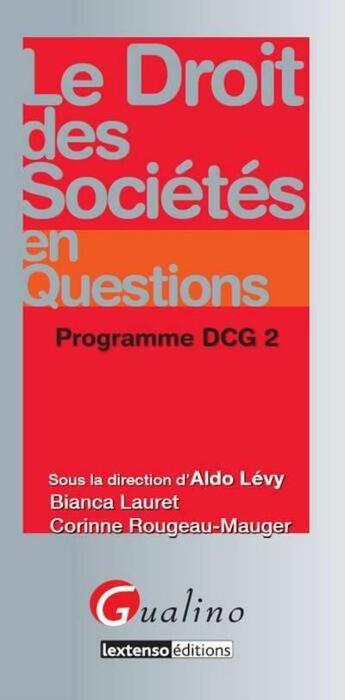 Le Droit des Sociétés en Questions

Programme DCG 2

Sous la direction d'Aldo Lévy
Bianca Lauret
Corinne Rougeau-Mauger

Gualino

lextenso éditions